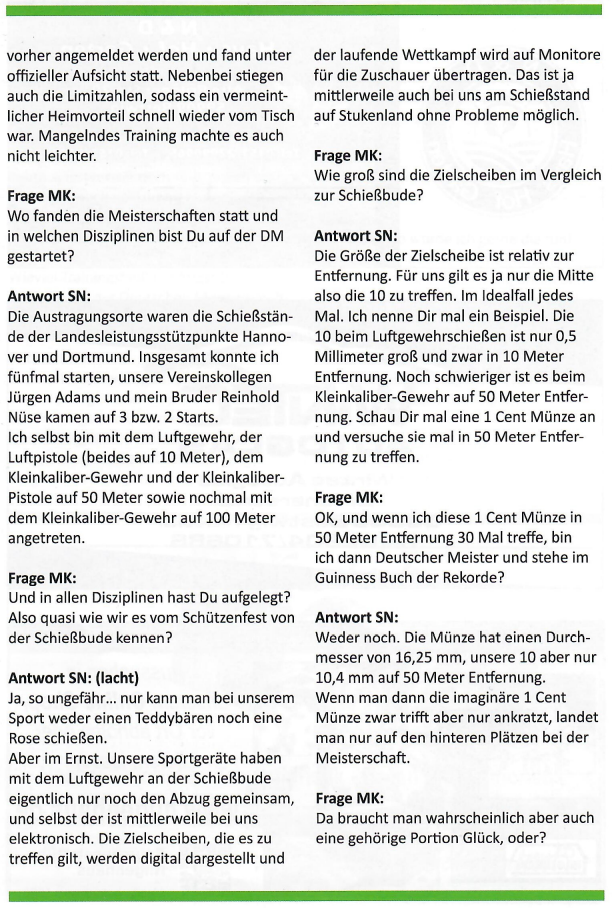 vorher angemeldet werden und fand unter offizieller Aufsicht statt. Nebenbei stiegen auch die Limitzahlen, sodass ein vermeintlicher Heimvorteil schnell wieder vom Tisch war. Mangelndes Training machte es auch nicht leichter.

Frage MK:
Wo fanden die Meisterschaften statt und in welchen Disziplinen bist Du auf der DM gestartet?

Antwort SN:
Die Austragungsorte waren die Schießstände der Landesleistungsstützpunkte Hannover und Dortmund. Insgesamt konnte ich fünfmal starten, unsere Vereinskollegen Jürgen Adams und mein Bruder Reinhold Nüse kamen auf 3 bzw. 2 Starts.
Ich selbst bin mit dem Luftgewehr, der Luftpistole (beides auf 10 Meter), dem Kleinkaliber-Gewehr und der Kleinkaliber-Pistole auf 50 Meter sowie nochmal mit dem Kleinkaliber-Gewehr auf 100 Meter angetreten.

Frage MK:
Und in allen Disziplinen hast Du aufgelegt? Also quasi wie wir es vom Schützenfest von der Schießbude kennen?

Antwort SN: (lacht)
Ja, so ungefähr... nur kann man bei unserem Sport weder einen Teddybären noch eine Rose schießen.
Aber im Ernst. Unsere Sportgeräte haben mit dem Luftgewehr an der Schießbude eigentlich nur noch den Abzug gemeinsam, und selbst der ist mittlerweile bei uns elektronisch. Die Zielscheiben, die es zu treffen gilt, werden digital dargestellt und der laufende Wettkampf wird auf Monitore für die Zuschauer übertragen. Das ist ja mittlerweile auch bei uns am Schießstand auf Stukenland ohne Probleme möglich.

Frage MK:
Wie groß sind die Zielscheiben im Vergleich zur Schießbude?

Antwort SN:
Die Größe der Zielscheibe ist relativ zur Entfernung. Für uns gilt es ja nur die Mitte also die 10 zu treffen. Im Idealfall jedes Mal. Ich nenne Dir mal ein Beispiel. Die 10 beim Luftgewehrschießen ist nur 0,5 Millimeter groß und zwar in 10 Meter Entfernung. Noch schwieriger ist es beim Kleinkaliber-Gewehr auf 50 Meter Entfernung. Schau Dir mal eine 1 Cent Münze an und versuche sie mal in 50 Meter Entfernung zu treffen.

Frage MK:
OK, und wenn ich diese 1 Cent Münze in 50 Meter Entfernung 30 Mal treffe, bin ich dann Deutscher Meister und stehe im Guinness Buch der Rekorde?

Antwort SN:
Weder noch. Die Münze hat einen Durchmesser von 16,25 mm, unsere 10 aber nur 10,4 mm auf 50 Meter Entfernung.
Wenn man dann die imaginäre 1 Cent Münze zwar trifft aber nur ankratzt, landet man nur auf den hinteren Plätzen bei der Meisterschaft.

Frage MK:
Da braucht man wahrscheinlich aber auch eine gehörige Portion Glück, oder?